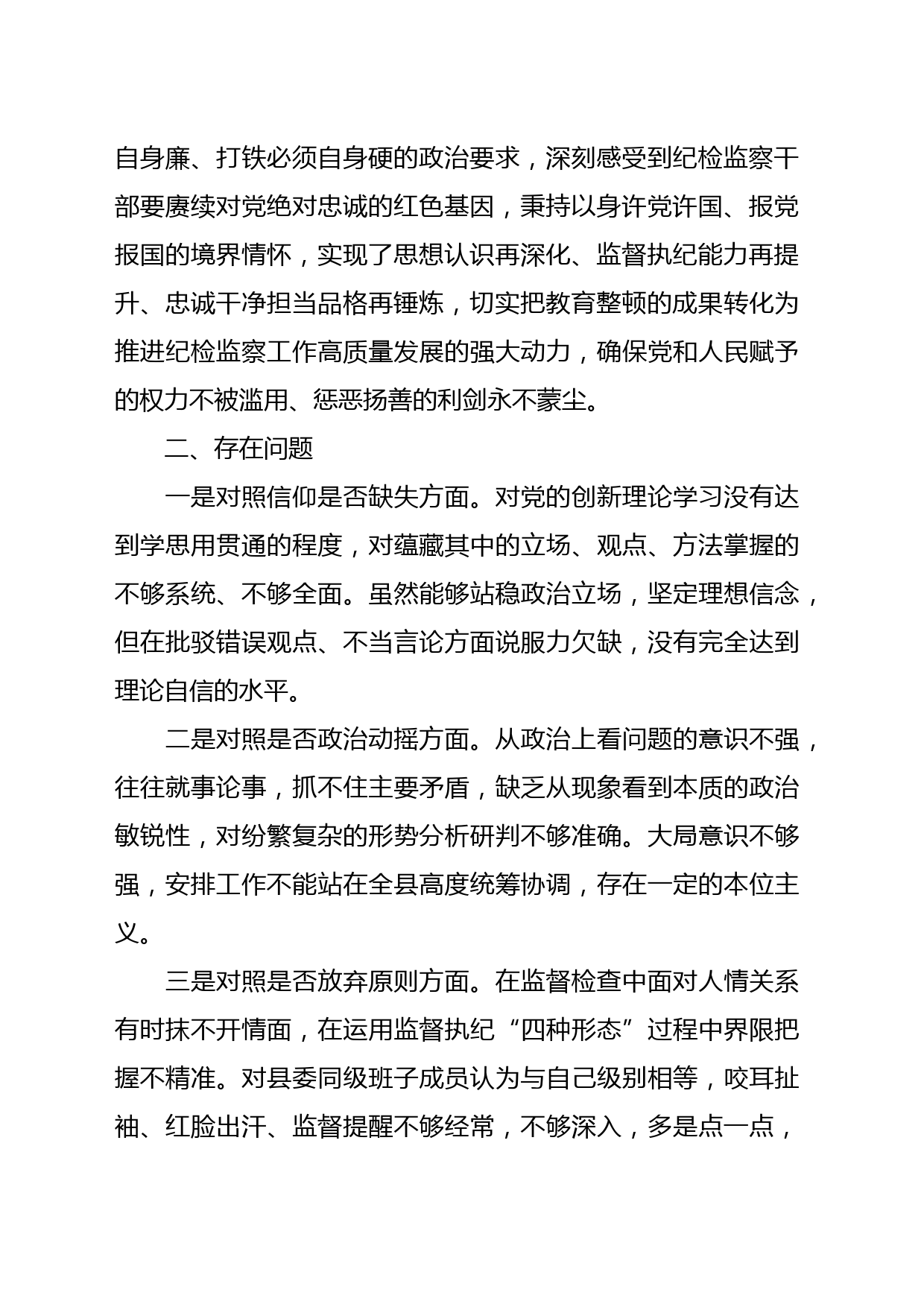 自身廉、打铁必须自身硬的政治要求，深刻感受到纪检监察干部要赓续对党绝对忠诚的红色基因，秉持以身许党许国、报党报国的境界情怀，实现了思想认识再深化、监督执纪能力再提升、忠诚干净担当品格再锤炼，切实把教育整顿的成果转化为推进纪检监察工作高质量发展的强大动力，确保党和人民赋予的权力不被滥用、惩恶扬善的利剑永不蒙尘。

二、存在问题

一是对照信仰是否缺失方面。对党的创新理论学习没有达到学思用贯通的程度，对蕴藏其中的立场、观点、方法掌握的不够系统、不够全面。虽然能够站稳政治立场，坚定理想信念，但在批驳错误观点、不当言论方面说服力欠缺，没有完全达到理论自信的水平。

二是对照是否政治动摇方面。从政治上看问题的意识不强，往往就事论事，抓不住主要矛盾，缺乏从现象看到本质的政治敏锐性，对纷繁复杂的形势分析研判不够准确。大局意识不够强，安排工作不能站在全县高度统筹协调，存在一定的本位主义。

三是对照是否放弃原则方面。在监督检查中面对人情关系有时抹不开情面，在运用监督执纪“四种形态”过程中界限把握不精准。对县委同级班子成员认为与自己级别相等，咬耳扯袖、红脸出汗、监督提醒不够经常，不够深入，多是点一点，